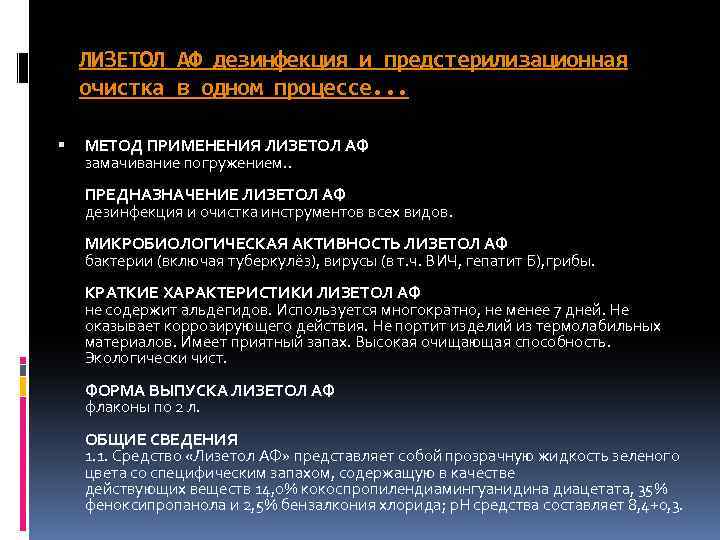 ЛИЗЕТОЛ АФ дезинфекция и предстерилизационная очистка в одном процессе...

МЕТОД ПРИМЕНЕНИЯ ЛИЗЕТОЛ АФ
замачивание погружением..

ПРЕДНАЗНАЧЕНИЕ ЛИЗЕТОЛ АФ
дезинфекция и очистка инструментов всех видов.

МИКРОБИОЛОГИЧЕСКАЯ АКТИВНОСТЬ ЛИЗЕТОЛ АФ
бактерии (включая туберкулёз), вирусы (в т.ч. ВИЧ, гепатит Б),грибы.

КРАТКИЕ ХАРАКТЕРИСТИКИ ЛИЗЕТОЛ АФ
не содержит альдегидов. Используется многократно, не менее 7 дней. Не оказывает коррозирующего действия. Не портит изделий из термолабильных материалов. Имеет приятный запах. Высокая очищающая способность. Экологически чист.

ФОРМА ВЫПУСКА ЛИЗЕТОЛ АФ
флаконы по 2 л.

ОБЩИЕ СВЕДЕНИЯ
1.1. Средство «Лизетол АФ» представляет собой прозрачную жидкость зеленого цвета со специфическим запахом, содержащую в качестве действующих веществ 14,0% кокоспропилендиамингуанидина диацетата, 35% феноксипропанола и 2,5% бензалкония хлорида; pH средства составляет 8,4+0,3.